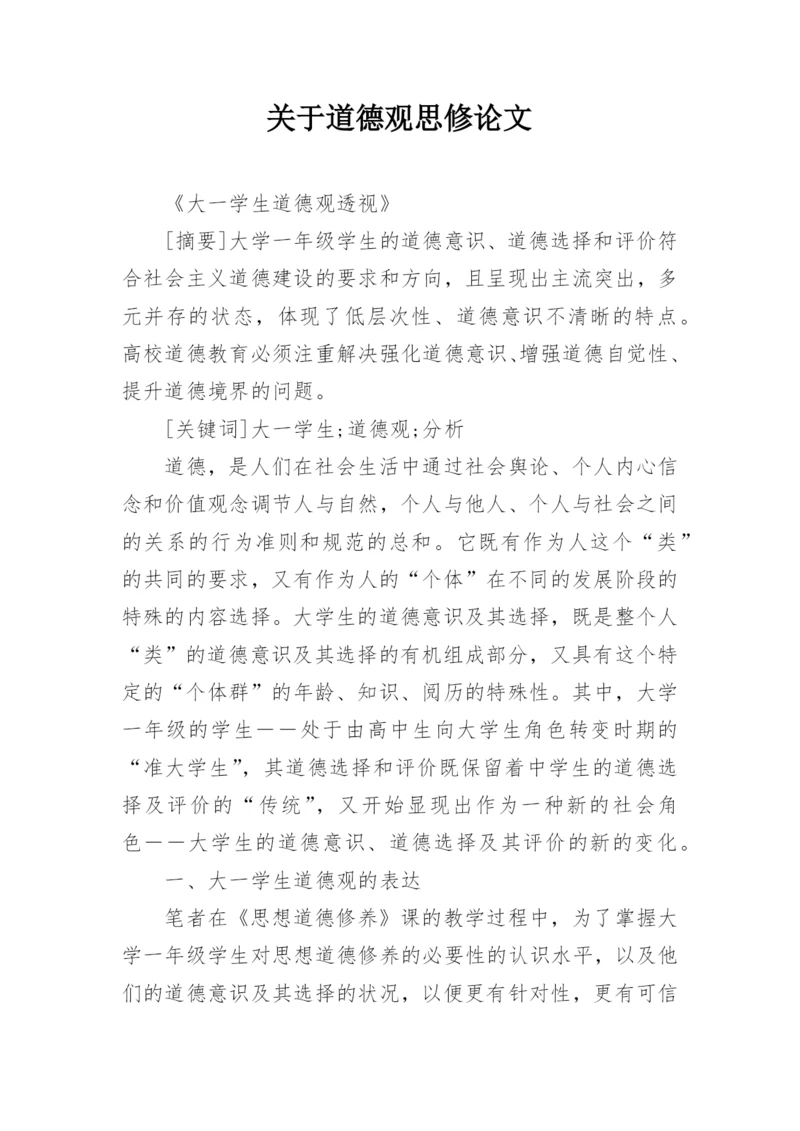 关于道德观思修论文

《大一学生道德观透视》

[摘要]大学一年级学生的道德意识、道德选择和评价符合社会主义道德建设的要求和方向，且呈现出主流突出，多元并存的状态，体现了低层次性、道德意识不清晰的特点。高校道德教育必须注重解决强化道德意识、增强道德自觉性、提升道德境界的问题。

[关键词]大一学生;道德观;分析

道德，是人们在社会生活中通过社会舆论、个人内心信念和价值观念调节人与自然，个人与他人、个人与社会之间的关系的行为准则和规范的总和。它既有作为人这个“类”的共同的要求，又有作为人的“个体”在不同的发展阶段的特殊的内容选择。大学生的道德意识及其选择，既是整个人“类”的道德意识及其选择的有机组成部分，又具有这个特定的“个体群”的年龄、知识、阅历的特殊性。其中，大学一年级的学生——处于由高中生向大学生角色转变时期的“准大学生”，其道德选择和评价既保留着中学生的道德选择及评价的“传统”，又开始显现出作为一种新的社会角色——大学生的道德意识、道德选择及其评价的新的变化。

一、大一学生道德观的表达

笔者在《思想道德修养》课的教学过程中，为了掌握大学一年级学生对思想道德修养的必要性的认识水平，以及他们的道德意识及其选择的状况，以便更有针对性，更有可信